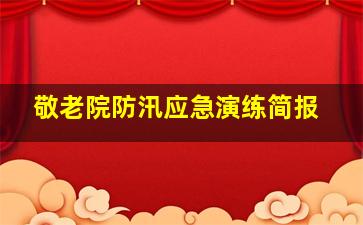 敬老院防汛应急演练简报